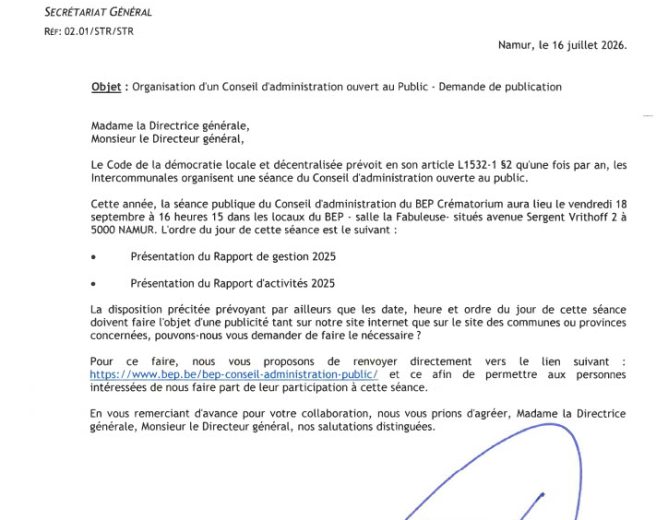 SECRÉTARIAT GÉNÉRAL
RÉF: 02.01/STR/STR

Namur, le 16 juillet 2026.

Objet : Organisation d'un Conseil d'administration ouvert au Public - Demande de publication

Madame la Directrice générale,
Monsieur le Directeur général,

Le Code de la démocratie locale et décentralisée prévoit en son article L1532-1 §2 qu'une fois par an, les Intercommunales organisent une séance du Conseil d'administration ouverte au public.

Cette année, la séance publique du Conseil d'administration du BEP Crématorium aura lieu le vendredi 18 septembre à 16 heures 15 dans les locaux du BEP - salle la Fabuleuse- situés avenue Sergent Vrithoff 2 à 5000 NAMUR. L'ordre du jour de cette séance est le suivant :

• Présentation du Rapport de gestion 2025

• Présentation du Rapport d'activités 2025

La disposition précitée prévoyant par ailleurs que les date, heure et ordre du jour de cette séance doivent faire l'objet d'une publicité tant sur notre site internet que sur le site des communes ou provinces concernées, pouvons-nous vous demander de faire le nécessaire ?

Pour ce faire, nous vous proposons de renvoyer directement vers le lien suivant : https://www.bep.be/bep-conseil-administration-public/ et ce afin de permettre aux personnes intéressées de nous faire part de leur participation à cette séance.

En vous remerciant d'avance pour votre collaboration, nous vous prions d'agréer, Madame la Directrice générale, Monsieur le Directeur général, nos salutations distinguées.